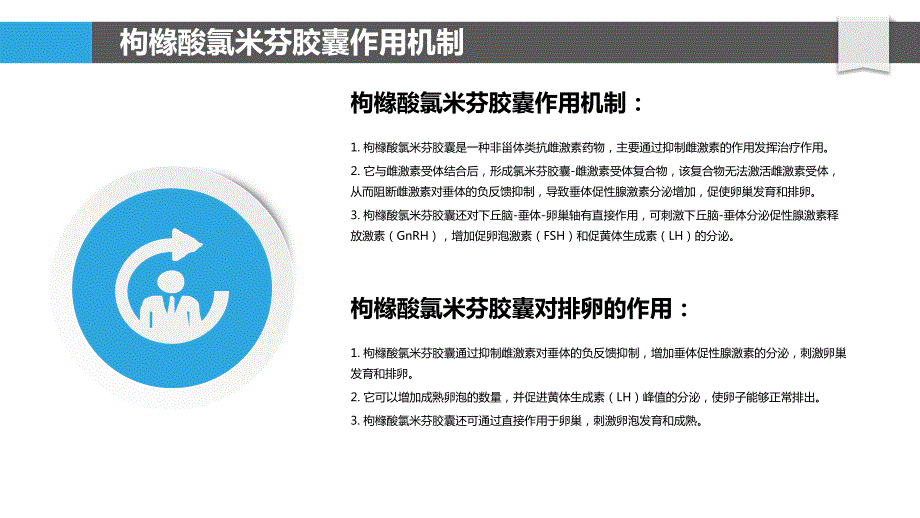 枸橼酸氯米芬胶囊作用机制

枸橼酸氯米芬胶囊作用机制：

1. 枸橼酸氯米芬胶囊是一种非甾体类抗雌激素药物，主要通过抑制雌激素的作用发挥治疗作用。

2. 它与雌激素受体结合后，形成氯米芬胶囊-雌激素受体复合物，该复合物无法激活雌激素受体，从而阻断雌激素对垂体的负反馈抑制，导致垂体促性腺激素分泌增加，促使卵巢发育和排卵。

3. 枸橼酸氯米芬胶囊还对下丘脑-垂体-卵巢轴有直接作用，可刺激下丘脑-垂体分泌促性腺激素释放激素（GnRH），增加促卵泡激素（FSH）和促黄体生成素（LH）的分泌。

枸橼酸氯米芬胶囊对排卵的作用：

1. 枸橼酸氯米芬胶囊通过抑制雌激素对垂体的负反馈抑制，增加垂体促性腺激素的分泌，刺激卵巢发育和排卵。

2. 它可以增加成熟卵泡的数量，并促进黄体生成素（LH）峰值的分泌，使卵子能够正常排出。

3. 枸橼酸氯米芬胶囊还可通过直接作用于卵巢，刺激卵泡发育和成熟。